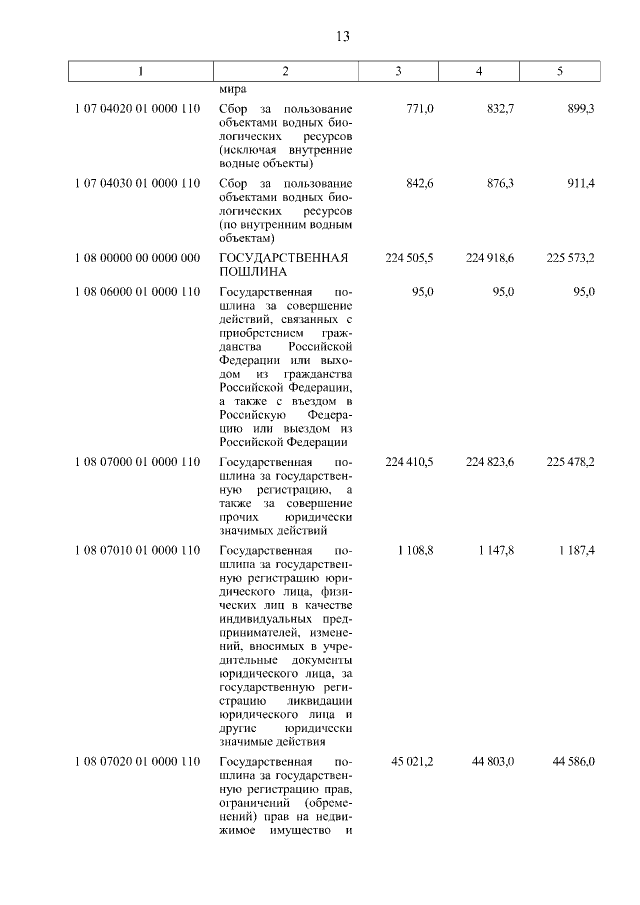 13

| 1 | 2 | 3 | 4 | 5 |
|---|---|---|---|---|
| | мира | | | |
| 1 07 04020 01 0000 110 | Сбор за пользование объектами водных биологических ресурсов (исключая внутренние водные объекты) | 771,0 | 832,7 | 899,3 |
| 1 07 04030 01 0000 110 | Сбор за пользование объектами водных биологических ресурсов (по внутренним водным объектам) | 842,6 | 876,3 | 911,4 |
| 1 08 00000 00 0000 000 | ГОСУДАРСТВЕННАЯ ПОШЛИНА | 224 505,5 | 224 918,6 | 225 573,2 |
| 1 08 06000 01 0000 110 | Государственная пошлина за совершение действий, связанных с приобретением гражданства Российской Федерации или выходом из гражданства Российской Федерации, а также с въездом в Российскую Федерацию или выездом из Российской Федерации | 95,0 | 95,0 | 95,0 |
| 1 08 07000 01 0000 110 | Государственная пошлина за государственную регистрацию, а также за совершение прочих юридически значимых действий | 224 410,5 | 224 823,6 | 225 478,2 |
| 1 08 07010 01 0000 110 | Государственная пошлина за государственную регистрацию юридического лица, физических лиц в качестве индивидуальных предпринимателей, изменений, вносимых в учредительные документы юридического лица, за государственную регистрацию ликвидации юридического лица и другие юридически значимые действия | 1 108,8 | 1 147,8 | 1 187,4 |
| 1 08 07020 01 0000 110 | Государственная пошлина за государственную регистрацию прав, ограничений (обременений) прав на недвижимое имущество и | 45 021,2 | 44 803,0 | 44 586,0 |